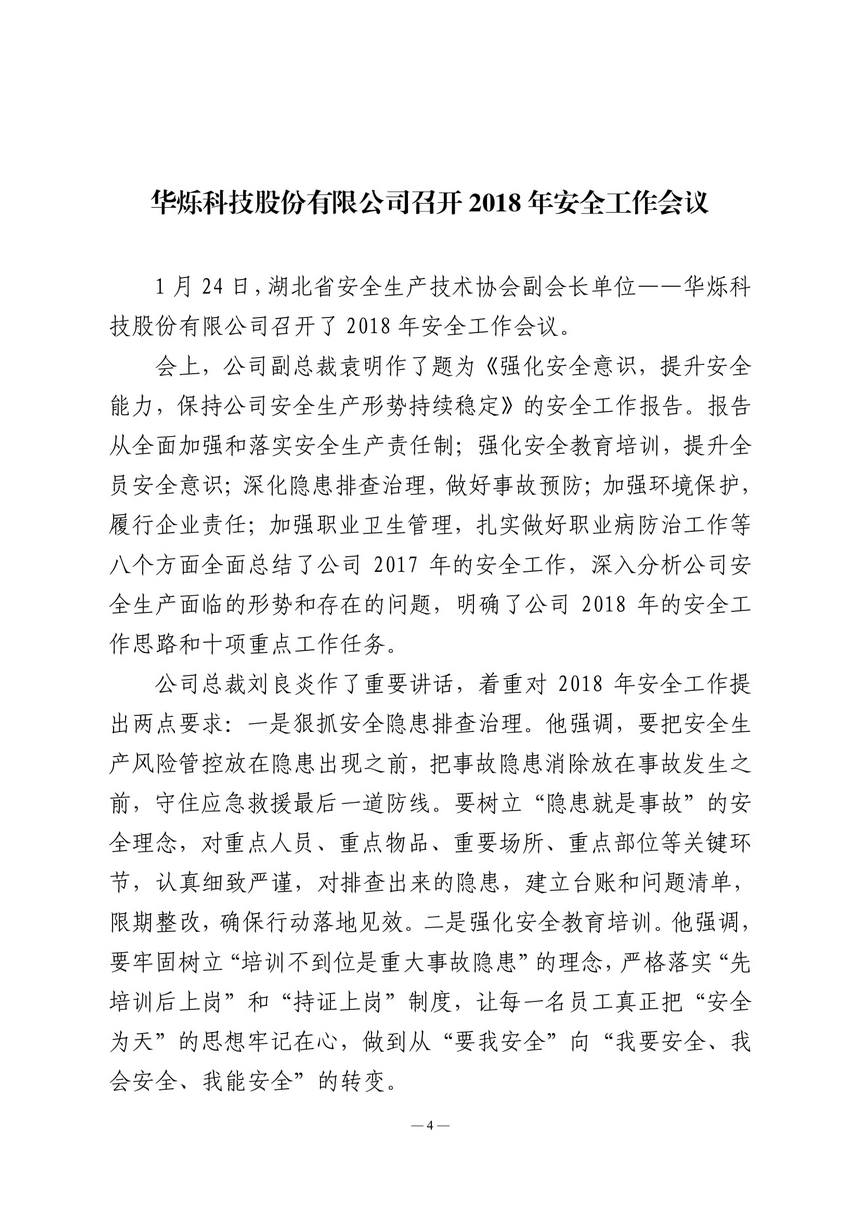 华烁科技股份有限公司召开 2018 年安全工作会议

1 月 24 日，湖北省安全生产技术协会副会长单位——华烁科技股份有限公司召开了 2018 年安全工作会议。

会上，公司副总裁袁明作了题为《强化安全意识，提升安全能力，保持公司安全生产形势持续稳定》的安全工作报告。报告从全面加强和落实安全生产责任制；强化安全教育培训，提升全员安全意识；深化隐患排查治理，做好事故预防；加强环境保护，履行企业责任；加强职业卫生管理，扎实做好职业病防治工作等八个方面全面总结了公司 2017 年的安全工作，深入分析公司安全生产面临的形势和存在的问题，明确了公司 2018 年的安全工作思路和十项重点工作任务。

公司总裁刘良炎作了重要讲话，着重对 2018 年安全工作提出两点要求：一是狠抓安全隐患排查治理。他强调，要把安全生产风险管控放在隐患出现之前，把事故隐患消除放在事故发生之前，守住应急救援最后一道防线。要树立“隐患就是事故”的安全理念，对重点人员、重点物品、重要场所、重点部位等关键环节，认真细致严谨，对排查出来的隐患，建立台账和问题清单，限期整改，确保行动落地见效。二是强化安全教育培训。他强调，要牢固树立“培训不到位是重大事故隐患”的理念，严格落实“先培训后上岗”和“持证上岗”制度，让每一名员工真正把“安全为天”的思想牢记在心，做到从“要我安全”向“我要安全、我会安全、我能安全”的转变。

— 4 —